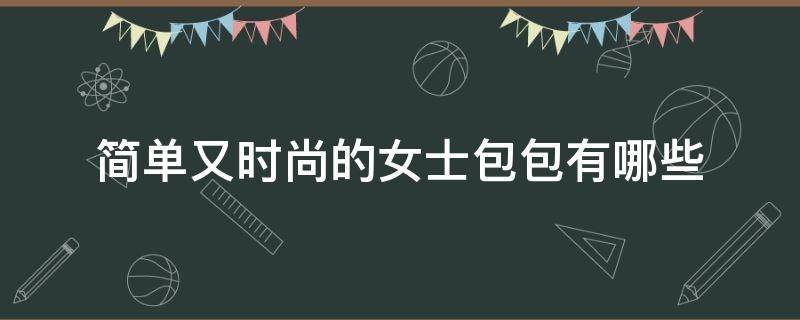 简单又时尚的女士包包有哪些